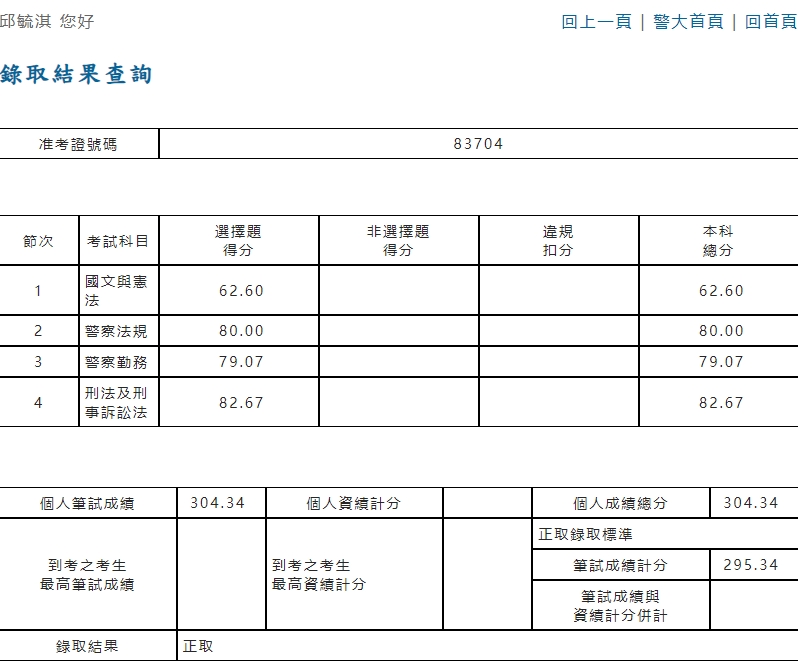 邱毓淇 您好

回上一頁 | 警大首頁 | 回首頁

錄取結果查詢

| 准考證號碼 | 83704 |
|---|---|

| 節次 | 考試科目 | 選擇題得分 | 非選擇題得分 | 違規扣分 | 本科總分 |
|---|---|---|---|---|---|
| 1 | 國文與憲法 | 62.60 | | | 62.60 |
| 2 | 警察法規 | 80.00 | | | 80.00 |
| 3 | 警察勤務 | 79.07 | | | 79.07 |
| 4 | 刑法及刑事訴訟法 | 82.67 | | | 82.67 |

| 個人筆試成績 | 304.34 | 個人資績計分 | | 個人成績總分 | 304.34 |
|---|---|---|---|---|---|
| 到考之考生最高筆試成績 | | 到考之考生最高資績計分 | | 正取錄取標準 | |
| | | | | 筆試成績計分 | 295.34 |
| | | | | 筆試成績與資績計分併計 | |
| 錄取結果 | 正取 | | | | |